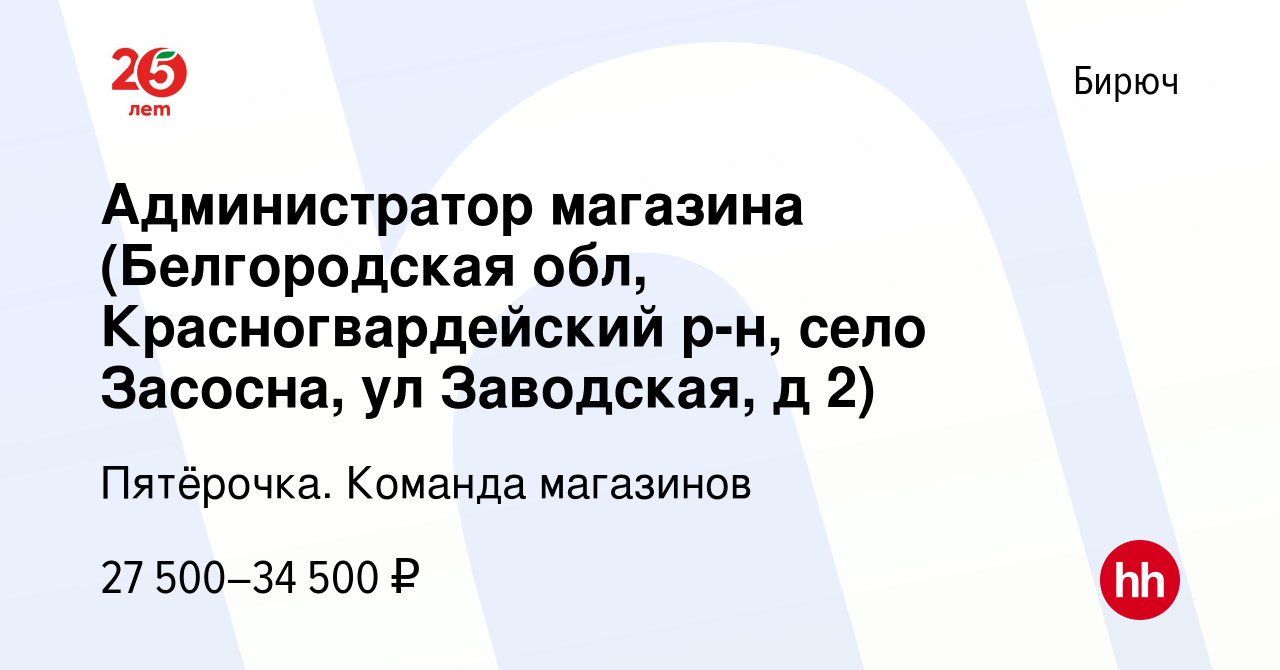 25 лет

Бирюч

Администратор магазина (Белгородская обл, Красногвардейский р-н, село Засосна, ул Заводская, д 2)

Пятёрочка. Команда магазинов

27 500–34 500 ₽

hh